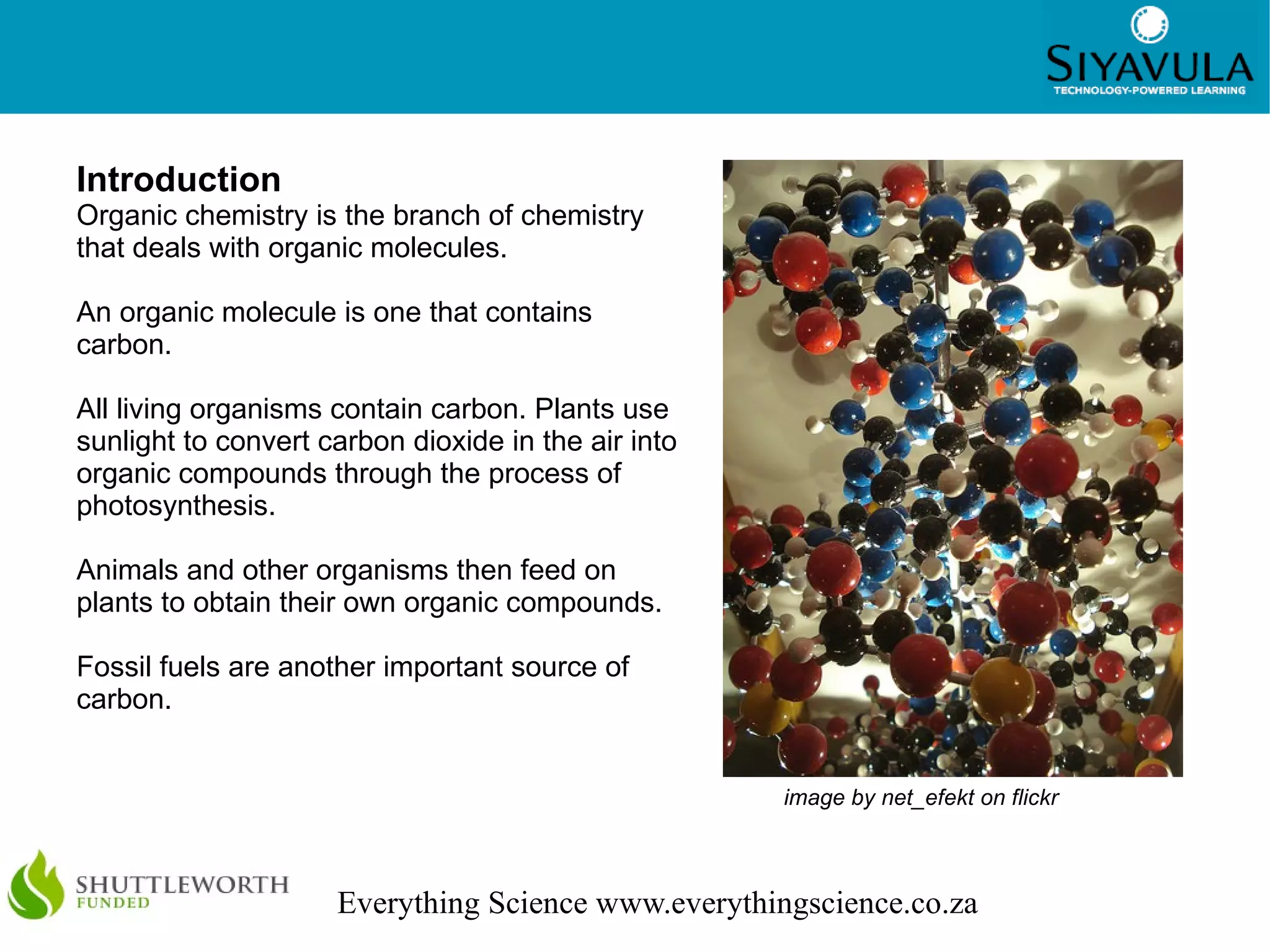 SIYAVULA
TECHNOLOGY-POWERED LEARNING

Introduction
Organic chemistry is the branch of chemistry that deals with organic molecules.

An organic molecule is one that contains carbon.

All living organisms contain carbon. Plants use sunlight to convert carbon dioxide in the air into organic compounds through the process of photosynthesis.

Animals and other organisms then feed on plants to obtain their own organic compounds.

Fossil fuels are another important source of carbon.

image by net_efekt on flickr

SHUTTLEWORTH
FUNDED

Everything Science www.everythingscience.co.za